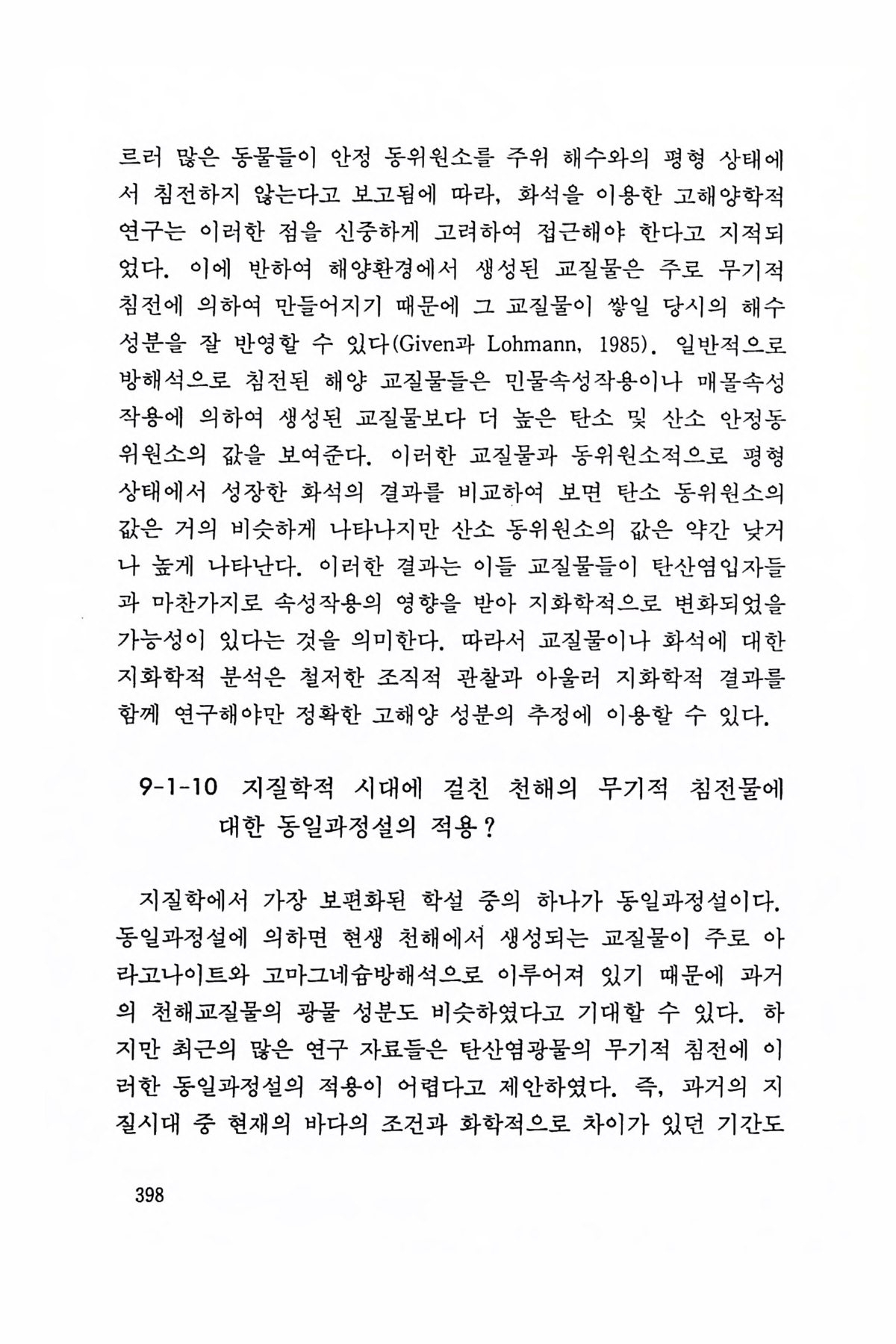 르러 많은 동물들이 안정 동위원소를 주위 해수와의 평형 상태에서 침전하지 않는다고 보고됨에 따라, 화석을 이용한 고해양학적 연구는 이러한 점을 신중하게 고려하여 접근해야 한다고 지적되었다. 이에 반하여 해양환경에서 생성된 교질물은 주로 무기적 침전에 의하여 만들어지기 때문에 그 교질물이 쌓일 당시의 해수 성분을 잘 반영할 수 있다(Given과 Lohmann, 1985). 일반적으로 방해석으로 침전된 해양 교질물들은 민물속성작용이나 매몰속성작용에 의하여 생성된 교질물보다 더 높은 탄소 및 산소 안정동위원소의 값을 보여준다. 이러한 교질물과 동위원소적으로 평형 상태에서 성장한 화석의 결과를 비교하여 보면 탄소 동위원소의 값은 거의 비슷하게 나타나지만 산소 동위원소의 값은 약간 낮거나 높게 나타난다. 이러한 결과는 이들 교질물들이 탄산염입자들과 마찬가지로 속성작용의 영향을 받아 지화학적으로 변화되었을 가능성이 있다는 것을 의미한다. 따라서 교질물이나 화석에 대한 지화학적 분석은 철저한 조직적 관찰과 아울러 지화학적 결과를 함께 연구해야만 정확한 고해양 성분의 추정에 이용할 수 있다.

9-1-10 지질학적 시대에 걸친 천해의 무기적 침전물에 대한 동일과정설의 적용?

지질학에서 가장 보편화된 학설 중의 하나가 동일과정설이다. 동일과정설에 의하면 현생 천해에서 생성되는 교질물이 주로 아라고나이트와 고마그네슘방해석으로 이루어져 있기 때문에 과거의 천해교질물의 광물 성분도 비슷하였다고 기대할 수 있다. 하지만 최근의 많은 연구 자료들은 탄산염광물의 무기적 침전에 이러한 동일과정설의 적용이 어렵다고 제안하였다. 즉, 과거의 지질시대 중 현재의 바다의 조건과 화학적으로 차이가 있던 기간도

398